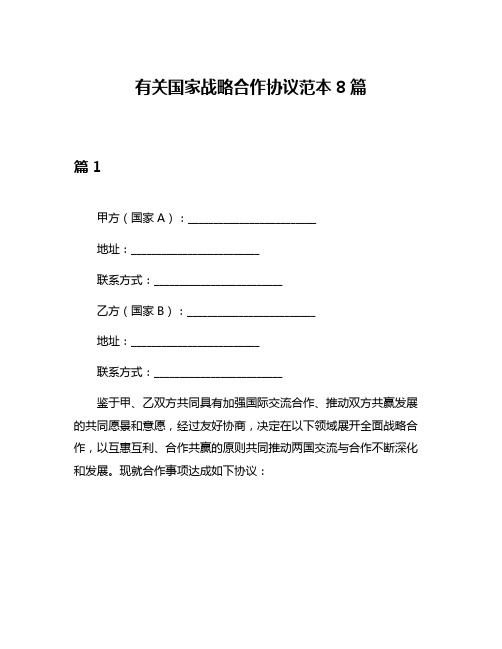 有关国家战略合作协议范本 8 篇

篇 1

甲方（国家 A）：________________________

地址：________________________

联系方式：________________________

乙方（国家 B）：________________________

地址：________________________

联系方式：________________________

鉴于甲、乙双方共同具有加强国际交流合作、推动双方共赢发展的共同愿景和意愿，经过友好协商，决定在以下领域展开全面战略合作，以互惠互利、合作共赢的原则共同推动两国交流与合作不断深化和发展。现就合作事项达成如下协议：